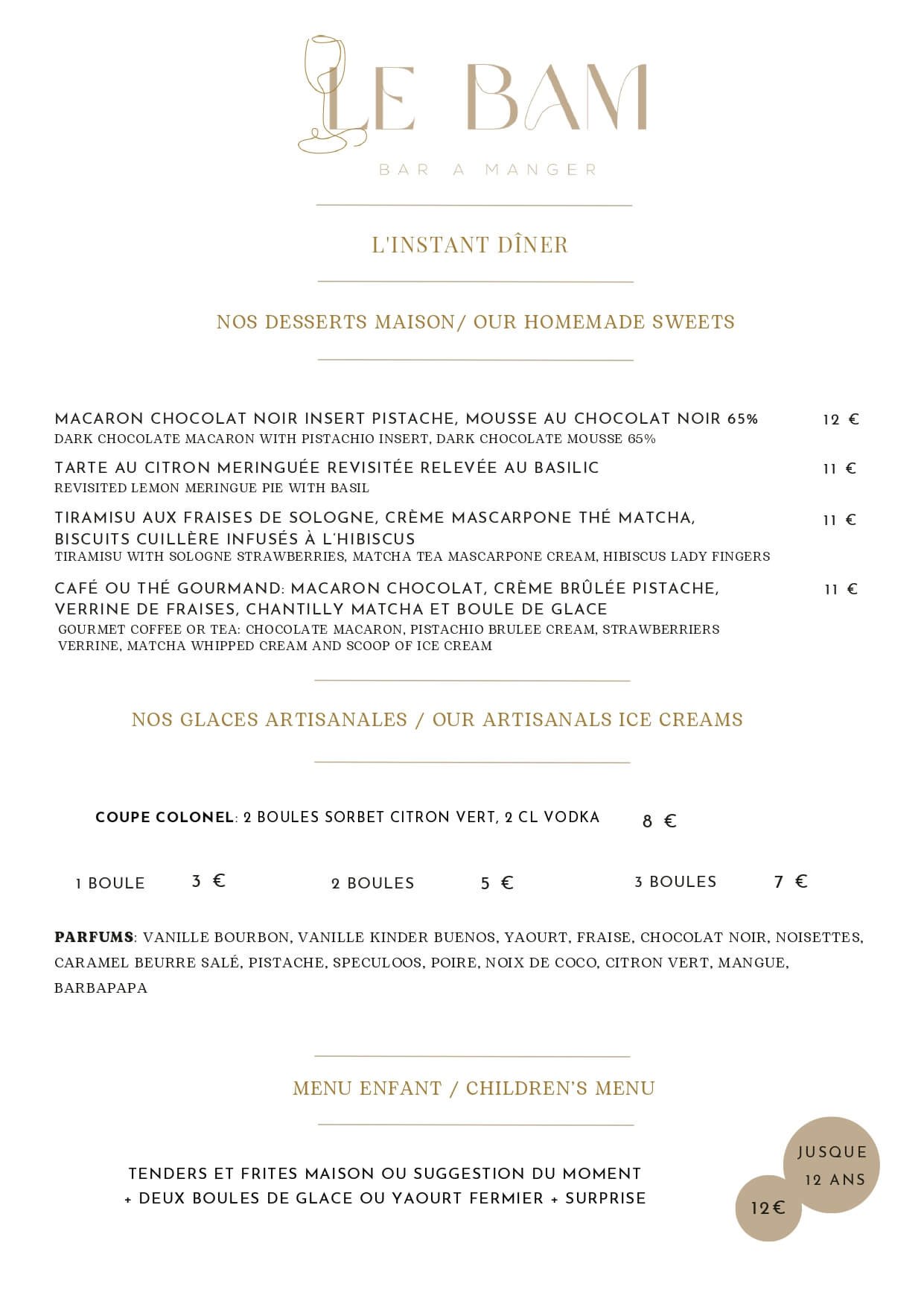 LE BAM

BAR A MANGER

L'INSTANT DÎNER

NOS DESSERTS MAISON/ OUR HOMEMADE SWEETS

MACARON CHOCOLAT NOIR INSERT PISTACHE, MOUSSE AU CHOCOLAT NOIR 65% 12 €
DARK CHOCOLATE MACARON WITH PISTACHIO INSERT, DARK CHOCOLATE MOUSSE 65%

TARTE AU CITRON MERINGUÉE REVISITÉE RELEVÉE AU BASILIC 11 €
REVISITED LEMON MERINGUE PIE WITH BASIL

TIRAMISU AUX FRAISES DE SOLOGNE, CRÈME MASCARPONE THÉ MATCHA, BISCUITS CUILLÈRE INFUSÉS À L'HIBISCUS 11 €
TIRAMISU WITH SOLOGNE STRAWBERRIES, MATCHA TEA MASCARPONE CREAM, HIBISCUS LADY FINGERS

CAFÉ OU THÉ GOURMAND: MACARON CHOCOLAT, CRÈME BRÛLÉE PISTACHE, VERRINE DE FRAISES, CHANTILLY MATCHA ET BOULE DE GLACE 11 €
GOURMET COFFEE OR TEA: CHOCOLATE MACARON, PISTACHIO BRULEE CREAM, STRAWBERRIERS VERRINE, MATCHA WHIPPED CREAM AND SCOOP OF ICE CREAM

NOS GLACES ARTISANALES / OUR ARTISANALS ICE CREAMS

COUPE COLONEL: 2 BOULES SORBET CITRON VERT, 2 CL VODKA 8 €

1 BOULE 3 €
2 BOULES 5 €
3 BOULES 7 €

PARFUMS: VANILLE BOURBON, VANILLE KINDER BUENOS, YAOURT, FRAISE, CHOCOLAT NOIR, NOISETTES, CARAMEL BEURRE SALÉ, PISTACHE, SPECULOOS, POIRE, NOIX DE COCO, CITRON VERT, MANGUE, BARBAPAPA

MENU ENFANT / CHILDREN'S MENU

TENDERS ET FRITES MAISON OU SUGGESTION DU MOMENT
+ DEUX BOULES DE GLACE OU YAOURT FERMIER + SURPRISE

JUSQUE 12 ANS

12€